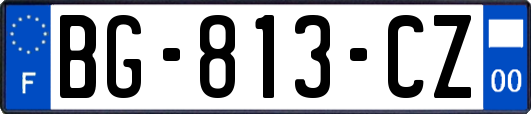 F
BG-813-CZ
00